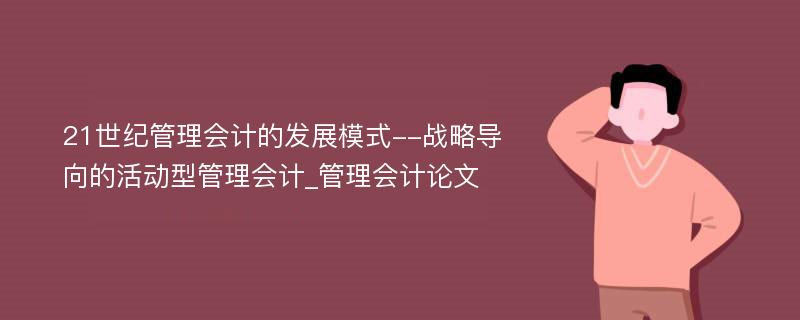 21世纪管理会计的发展模式--战略导向的活动型管理会计_管理会计论文